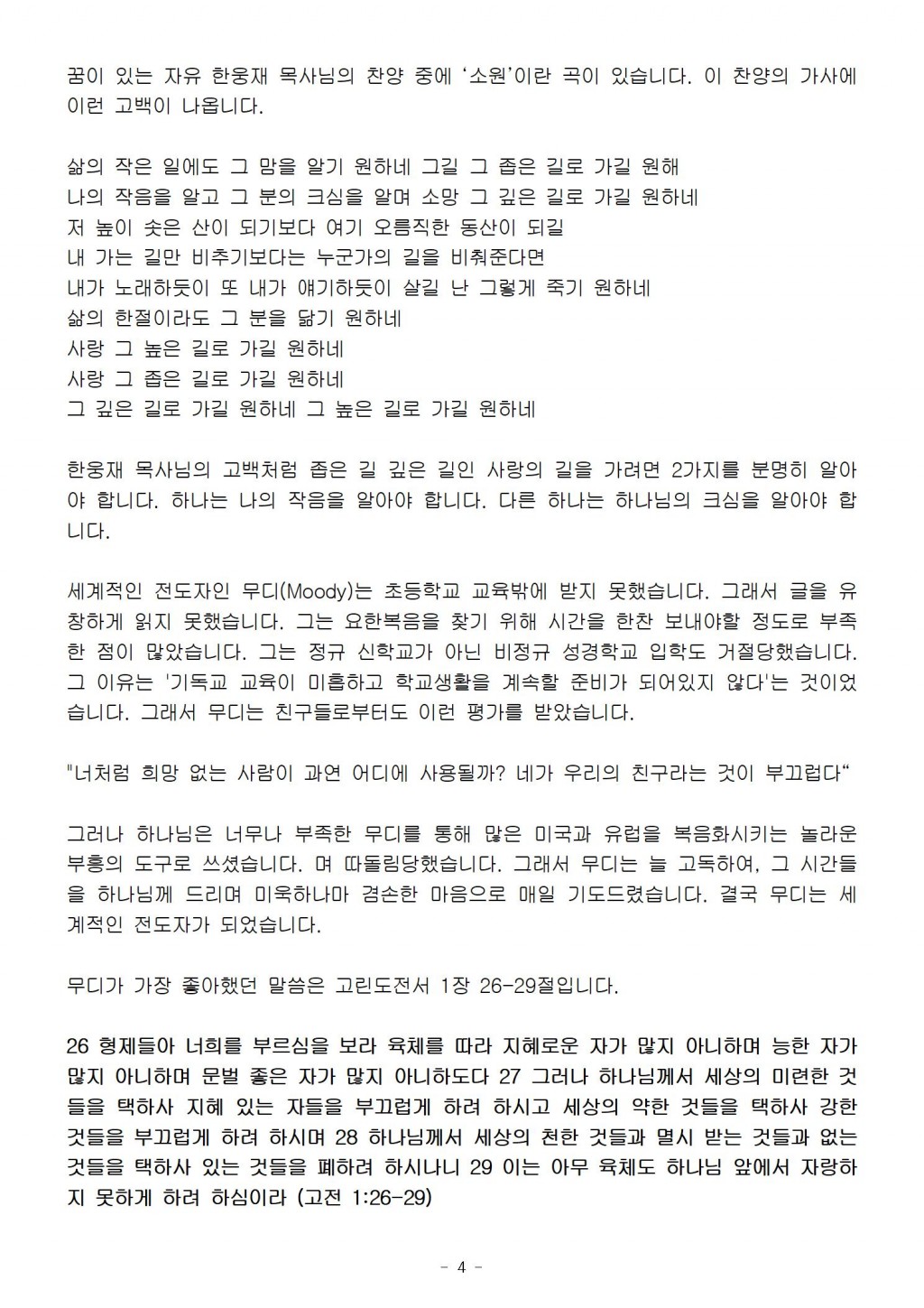 꿈이 있는 자유 한웅재 목사님의 찬양 중에 '소원'이란 곡이 있습니다. 이 찬양의 가사에 이런 고백이 나옵니다.

삶의 작은 일에도 그 맘을 알기 원하네 그길 그 좁은 길로 가길 원해
나의 작음을 알고 그 분의 크심을 알며 소망 그 깊은 길로 가길 원하네
저 높이 솟은 산이 되기보다 여기 오름직한 동산이 되길
내 가는 길만 비추기보다는 누군가의 길을 비춰준다면
내가 노래하듯이 또 내가 얘기하듯이 살길 난 그렇게 죽기 원하네
삶의 한절이라도 그 분을 닮기 원하네
사랑 그 높은 길로 가길 원하네
사랑 그 좁은 길로 가길 원하네
그 깊은 길로 가길 원하네 그 높은 길로 가길 원하네

한웅재 목사님의 고백처럼 좁은 길 깊은 길인 사랑의 길을 가려면 2가지를 분명히 알아야 합니다. 하나는 나의 작음을 알아야 합니다. 다른 하나는 하나님의 크심을 알아야 합니다.

세계적인 전도자인 무디(Moody)는 초등학교 교육밖에 받지 못했습니다. 그래서 글을 유창하게 읽지 못했습니다. 그는 요한복음을 찾기 위해 시간을 한찬 보내야할 정도로 부족한 점이 많았습니다. 그는 정규 신학교가 아닌 비정규 성경학교 입학도 거절당했습니다. 그 이유는 '기독교 교육이 미흡하고 학교생활을 계속할 준비가 되어있지 않다'는 것이었습니다. 그래서 무디는 친구들로부터도 이런 평가를 받았습니다.

"너처럼 희망 없는 사람이 과연 어디에 사용될까? 네가 우리의 친구라는 것이 부끄럽다“

그러나 하나님은 너무나 부족한 무디를 통해 많은 미국과 유럽을 복음화시키는 놀라운 부흥의 도구로 쓰셨습니다. 며 따돌림당했습니다. 그래서 무디는 늘 고독하여, 그 시간들을 하나님께 드리며 미욱하나마 겸손한 마음으로 매일 기도드렸습니다. 결국 무디는 세계적인 전도자가 되었습니다.

무디가 가장 좋아했던 말씀은 고린도전서 1장 26-29절입니다.

26 형제들아 너희를 부르심을 보라 육체를 따라 지혜로운 자가 많지 아니하며 능한 자가 많지 아니하며 문벌 좋은 자가 많지 아니하도다 27 그러나 하나님께서 세상의 미련한 것들을 택하사 지혜 있는 자들을 부끄럽게 하려 하시고 세상의 약한 것들을 택하사 강한 것들을 부끄럽게 하려 하시며 28 하나님께서 세상의 천한 것들과 멸시 받는 것들과 없는 것들을 택하사 있는 것들을 폐하려 하시나니 29 이는 아무 육체도 하나님 앞에서 자랑하지 못하게 하려 하심이라 (고전 1:26-29)

- 4 -